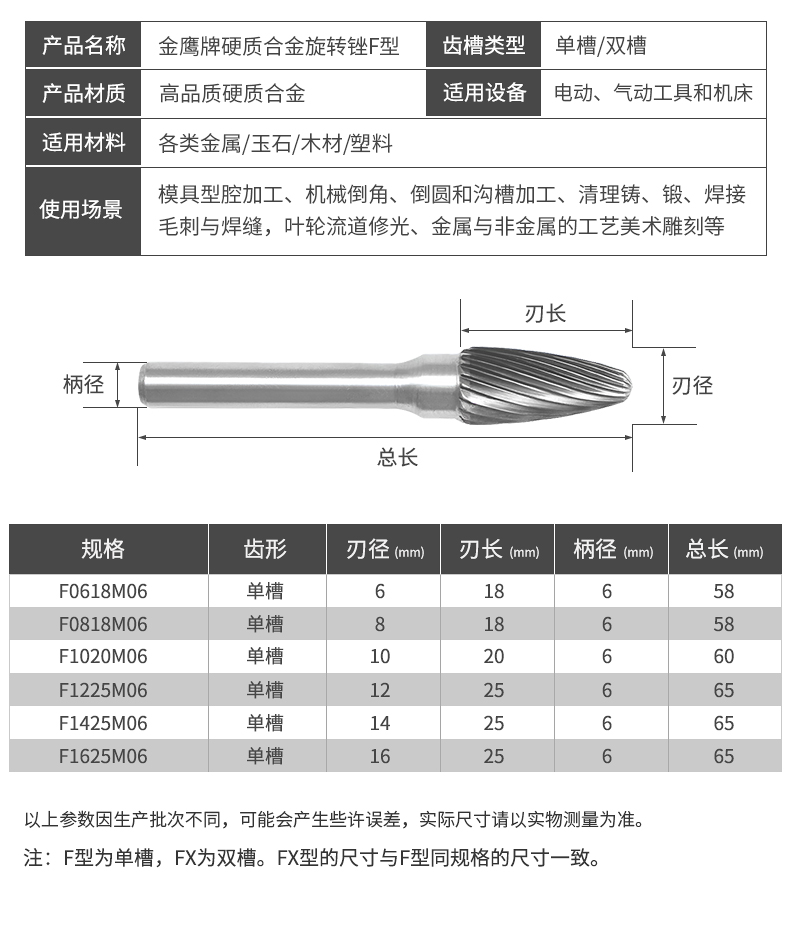 | 产品名称 | 金鹰牌硬质合金旋转锉F型 | 齿槽类型 | 单槽/双槽 |
|---|---|---|---|
| 产品材质 | 高品质硬质合金 | 适用设备 | 电动、气动工具和机床 |
| 适用材料 | 各类金属/玉石/木材/塑料 | | |
| 使用场景 | 模具型腔加工、机械倒角、倒圆和沟槽加工、清理铸、锻、焊接毛刺与焊缝，叶轮流道修光、金属与非金属的工艺美术雕刻等 | | |

刃长

柄径

刃径

总长

| 规格 | 齿形 | 刃径 (mm) | 刃长 (mm) | 柄径 (mm) | 总长 (mm) |
|---|---|---|---|---|---|
| F0618M06 | 单槽 | 6 | 18 | 6 | 58 |
| F0818M06 | 单槽 | 8 | 18 | 6 | 58 |
| F1020M06 | 单槽 | 10 | 20 | 6 | 60 |
| F1225M06 | 单槽 | 12 | 25 | 6 | 65 |
| F1425M06 | 单槽 | 14 | 25 | 6 | 65 |
| F1625M06 | 单槽 | 16 | 25 | 6 | 65 |

以上参数因生产批次不同，可能会产生些许误差，实际尺寸请以实物测量为准。

注：F型为单槽，FX为双槽。FX型的尺寸与F型同规格的尺寸一致。